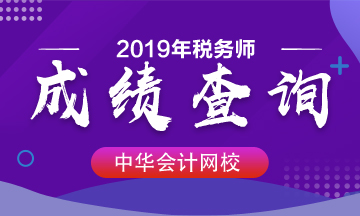 2019年税务师

成绩查询

中华会计网校